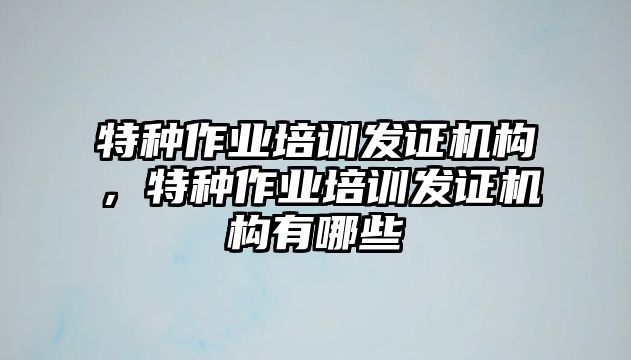 特种作业培训发证机构，特种作业培训发证机构有哪些